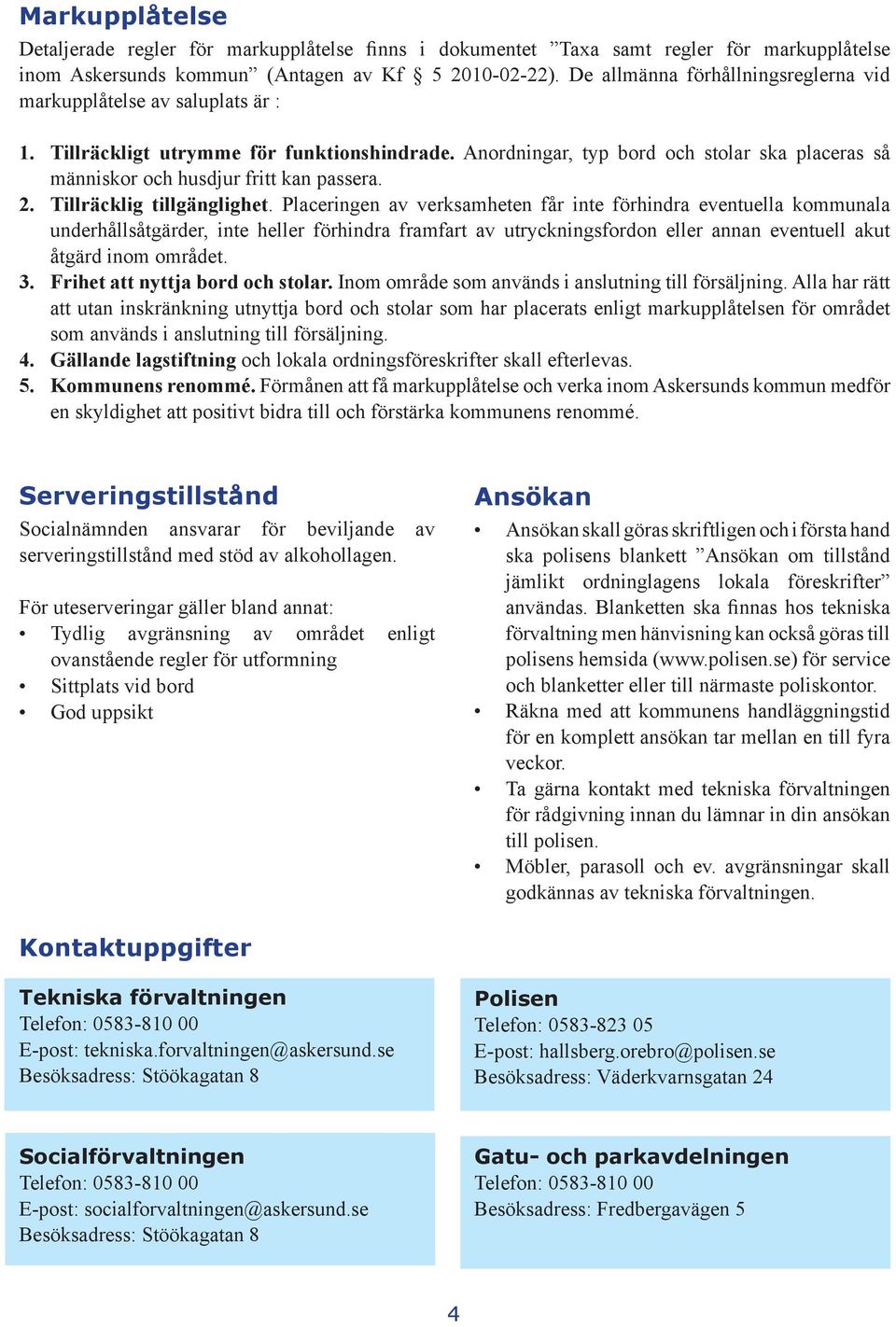 Markupplåtelse

Detaljerade regler för markupplåtelse finns i dokumentet ”Taxa samt regler för markupplåtelse inom Askersunds kommun” (Antagen av Kf § 5 2010-02-22). De allmänna förhållningsreglerna vid markupplåtelse av saluplats är :

1. Tillräckligt utrymme för funktionshindrade. Anordningar, typ bord och stolar ska placeras så människor och husdjur fritt kan passera.
2. Tillräcklig tillgänglighet. Placeringen av verksamheten får inte förhindra eventuella kommunala underhållsåtgärder, inte heller förhindra framfart av utryckningsfordon eller annan eventuell akut åtgärd inom området.
3. Frihet att nyttja bord och stolar. Inom område som används i anslutning till försäljning. Alla har rätt att utan inskränkning utnyttja bord och stolar som har placerats enligt markupplåtelsen för området som används i anslutning till försäljning.
4. Gällande lagstiftning och lokala ordningsföreskrifter skall efterlevas.
5. Kommunens renommé. Förmånen att få markupplåtelse och verka inom Askersunds kommun medför en skyldighet att positivt bidra till och förstärka kommunens renommé.

Serveringstillstånd

Socialnämnden ansvarar för beviljande av serveringstillstånd med stöd av alkohollagen.

För uteserveringar gäller bland annat:
• Tydlig avgränsning av området enligt ovanstående regler för utformning
• Sittplats vid bord
• God uppsikt

Ansökan

• Ansökan skall göras skriftligen och i första hand ska polisens blankett ”Ansökan om tillstånd jämlikt ordninglagens lokala föreskrifter” användas. Blanketten ska finnas hos tekniska förvaltning men hänvisning kan också göras till polisens hemsida (www.polisen.se) för service och blanketter eller till närmaste poliskontor.
• Räkna med att kommunens handläggningstid för en komplett ansökan tar mellan en till fyra veckor.
• Ta gärna kontakt med tekniska förvaltningen för rådgivning innan du lämnar in din ansökan till polisen.
• Möbler, parasoll och ev. avgränsningar skall godkännas av tekniska förvaltningen.

Kontaktuppgifter

Tekniska förvaltningen
Telefon: 0583-810 00
E-post: tekniska.forvaltningen@askersund.se
Besöksadress: Stöökagatan 8

Polisen
Telefon: 0583-823 05
E-post: hallsberg.orebro@polisen.se
Besöksadress: Väderkvarnsgatan 24

Socialförvaltningen
Telefon: 0583-810 00
E-post: socialforvaltningen@askersund.se
Besöksadress: Stöökagatan 8

Gatu- och parkavdelningen
Telefon: 0583-810 00
Besöksadress: Fredbergavägen 5

4